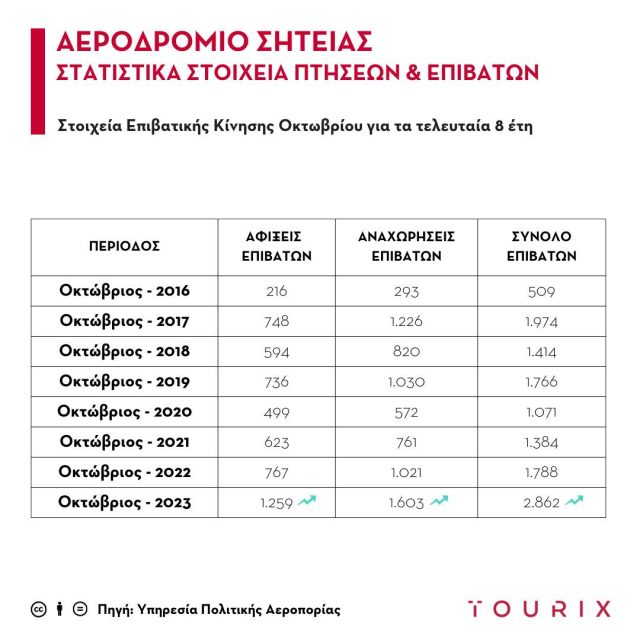 ΑΕΡΟΔΡΟΜΙΟ ΣΗΤΕΙΑΣ
ΣΤΑΤΙΣΤΙΚΑ ΣΤΟΙΧΕΙΑ ΠΤΗΣΕΩΝ & ΕΠΙΒΑΤΩΝ

Στοιχεία Επιβατικής Κίνησης Οκτωβρίου για τα τελευταία 8 έτη

| ΠΕΡΙΟΔΟΣ | ΑΦΙΞΕΙΣ ΕΠΙΒΑΤΩΝ | ΑΝΑΧΩΡΗΣΕΙΣ ΕΠΙΒΑΤΩΝ | ΣΥΝΟΛΟ ΕΠΙΒΑΤΩΝ |
|---|---|---|---|
| Οκτώβριος - 2016 | 216 | 293 | 509 |
| Οκτώβριος - 2017 | 748 | 1.226 | 1.974 |
| Οκτώβριος - 2018 | 594 | 820 | 1.414 |
| Οκτώβριος - 2019 | 736 | 1.030 | 1.766 |
| Οκτώβριος - 2020 | 499 | 572 | 1.071 |
| Οκτώβριος - 2021 | 623 | 761 | 1.384 |
| Οκτώβριος - 2022 | 767 | 1.021 | 1.788 |
| Οκτώβριος - 2023 | 1.259 | 1.603 | 2.862 |

Πηγή: Υπηρεσία Πολιτικής Αεροπορίας

TOURIX